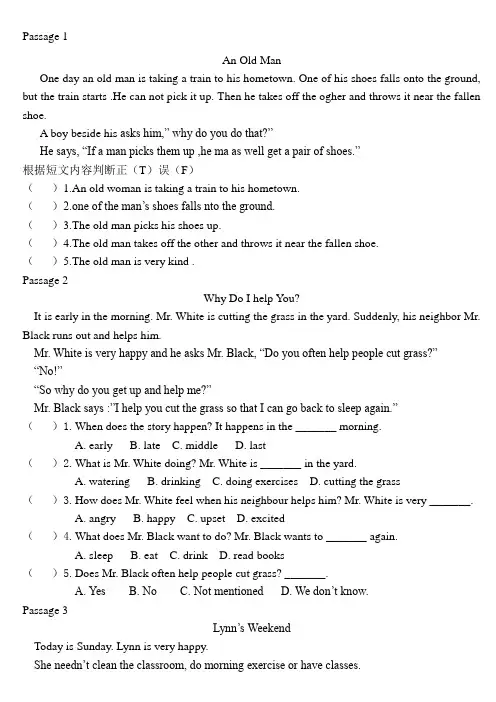 Passage 1

An Old Man

One day an old man is taking a train to his hometown. One of his shoes falls onto the ground, but the train starts .He can not pick it up. Then he takes off the ogher and throws it near the fallen shoe.

A boy beside his asks him," why do you do that?"

He says, "If a man picks them up ,he ma as well get a pair of shoes."

根据短文内容判断正（T）误（F）

（　）1.An old woman is taking a train to his hometown.

（　）2.one of the man's shoes falls nto the ground.

（　）3.The old man picks his shoes up.

（　）4.The old man takes off the other and throws it near the fallen shoe.

（　）5.The old man is very kind .

Passage 2

Why Do I help You?

It is early in the morning. Mr. White is cutting the grass in the yard. Suddenly, his neighbor Mr. Black runs out and helps him.

Mr. White is very happy and he asks Mr. Black, "Do you often help people cut grass?"

"No!"

"So why do you get up and help me?"

Mr. Black says :"I help you cut the grass so that I can go back to sleep again."

（　）1. When does the story happen? It happens in the _______ morning.

A. early　B. late　C. middle　D. last

（　）2. What is Mr. White doing? Mr. White is _______ in the yard.

A. watering　B. drinking　C. doing exercises　D. cutting the grass

（　）3. How does Mr. White feel when his neighbour helps him? Mr. White is very _______.

A. angry　B. happy　C. upset　D. excited

（　）4. What does Mr. Black want to do? Mr. Black wants to _______ again.

A. sleep　B. eat　C. drink　D. read books

（　）5. Does Mr. Black often help people cut grass? _______.

A. Yes　B. No　C. Not mentioned　D. We don't know.

Passage 3

Lynn's Weekend

Today is Sunday. Lynn is very happy.

She needn't clean the classroom, do morning exercise or have classes.